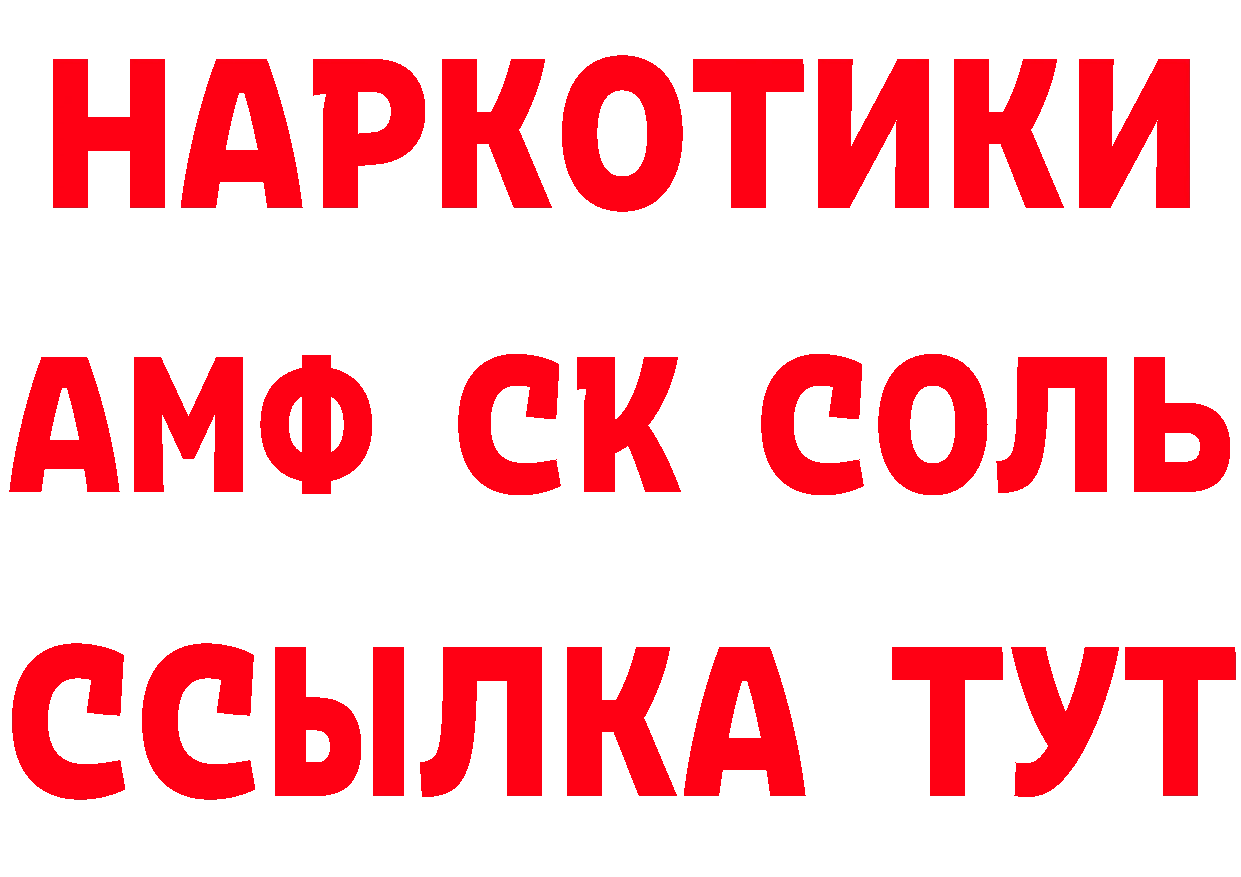 НАРКОТИКИ

АМФ СК СОЛЬ

ССЫЛКА ТУТ